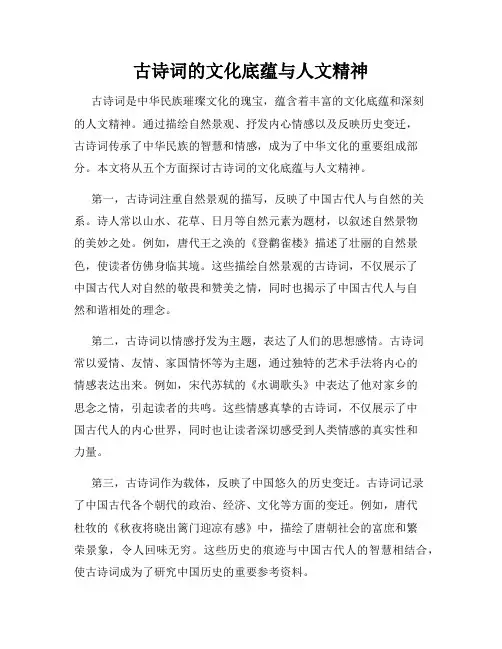 古诗词的文化底蕴与人文精神

古诗词是中华民族璀璨文化的瑰宝，蕴含着丰富的文化底蕴和深刻的人文精神。通过描绘自然景观、抒发内心情感以及反映历史变迁，古诗词传承了中华民族的智慧和情感，成为了中华文化的重要组成部分。本文将从五个方面探讨古诗词的文化底蕴与人文精神。

第一，古诗词注重自然景观的描写，反映了中国古代人与自然的关系。诗人常以山水、花草、日月等自然元素为题材，以叙述自然景物的美妙之处。例如，唐代王之涣的《登鹳雀楼》描述了壮丽的自然景色，使读者仿佛身临其境。这些描绘自然景观的古诗词，不仅展示了中国古代人对自然的敬畏和赞美之情，同时也揭示了中国古代人与自然和谐相处的理念。

第二，古诗词以情感抒发为主题，表达了人们的思想感情。古诗词常以爱情、友情、家国情怀等为主题，通过独特的艺术手法将内心的情感表达出来。例如，宋代苏轼的《水调歌头》中表达了他对家乡的思念之情，引起读者的共鸣。这些情感真挚的古诗词，不仅展示了中国古代人的内心世界，同时也让读者深切感受到人类情感的真实性和力量。

第三，古诗词作为载体，反映了中国悠久的历史变迁。古诗词记录了中国古代各个朝代的政治、经济、文化等方面的变迁。例如，唐代杜牧的《秋夜将晓出篱门迎凉有感》中，描绘了唐朝社会的富庶和繁荣景象，令人回味无穷。这些历史的痕迹与中国古代人的智慧相结合，使古诗词成为了研究中国历史的重要参考资料。